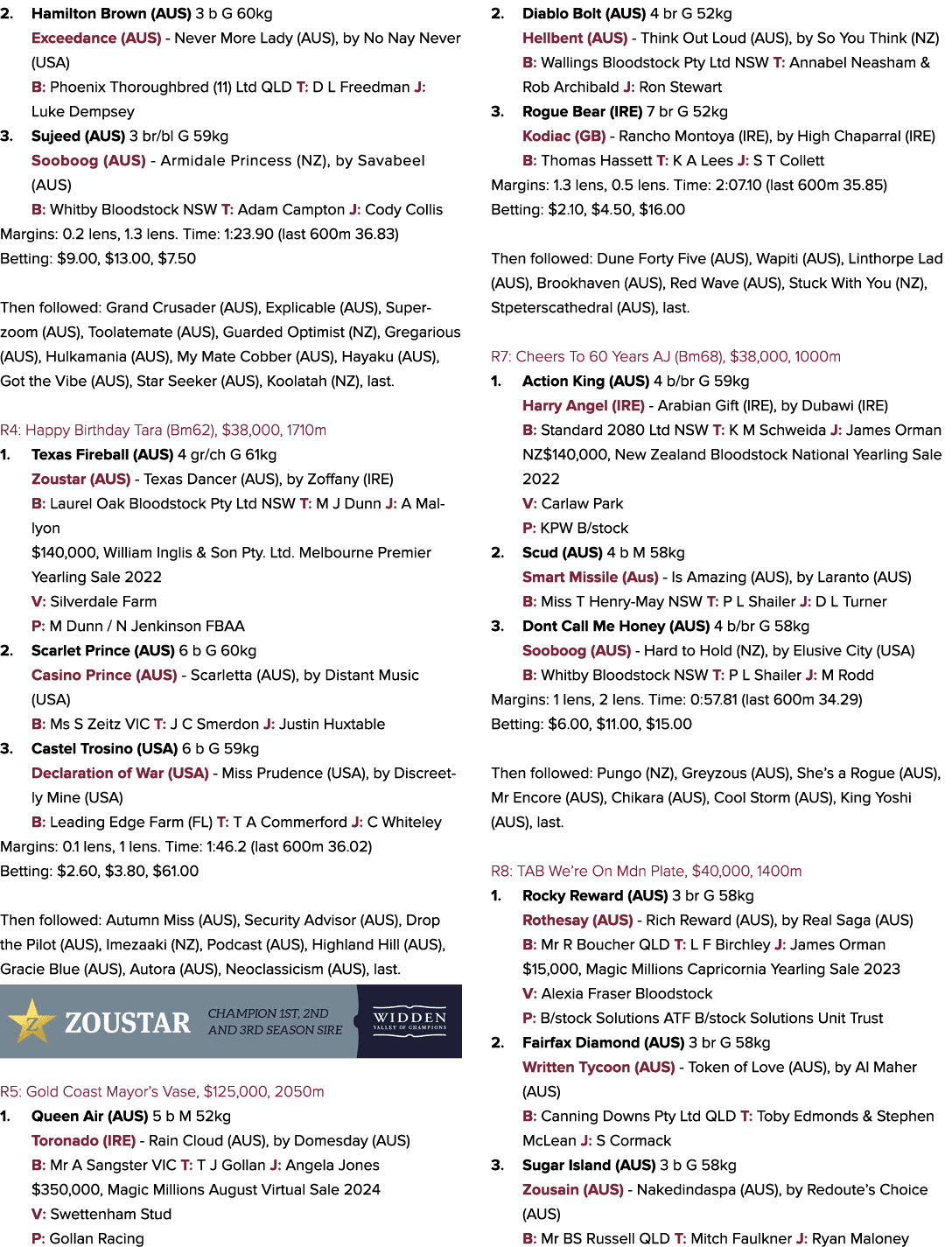 2. Hamilton Brown (AUS) 3 b G 60kg

Exceedance (AUS) - Never More Lady (AUS), by No Nay Never (USA)

B: Phoenix Thoroughbred (11) Ltd QLD T: D L Freedman J: Luke Dempsey

3. Sujeed (AUS) 3 br/bl G 59kg

Sooboog (AUS) - Armidale Princess (NZ), by Savabeel (AUS)

B: Whitby Bloodstock NSW T: Adam Campton J: Cody Collis

Margins: 0.2 lens, 1.3 lens. Time: 1:23.90 (last 600m 36.83)

Betting: $9.00, $13.00, $7.50

Then followed: Grand Crusader (AUS), Explicable (AUS), Superzoom (AUS), Toolatemate (AUS), Guarded Optimist (NZ), Gregarious (AUS), Hulkamania (AUS), My Mate Cobber (AUS), Hayaku (AUS), Got the Vibe (AUS), Star Seeker (AUS), Koolatah (NZ), last.

R4: Happy Birthday Tara (Bm62), $38,000, 1710m

1. Texas Fireball (AUS) 4 gr/ch G 61kg

Zoustar (AUS) - Texas Dancer (AUS), by Zoffany (IRE)

B: Laurel Oak Bloodstock Pty Ltd NSW T: M J Dunn J: A Mallyon

$140,000, William Inglis & Son Pty. Ltd. Melbourne Premier Yearling Sale 2022

V: Silverdale Farm

P: M Dunn / N Jenkinson FBAA

2. Scarlet Prince (AUS) 6 b G 60kg

Casino Prince (AUS) - Scarletta (AUS), by Distant Music (USA)

B: Ms S Zeitz VIC T: J C Smerdon J: Justin Huxtable

3. Castel Trosino (USA) 6 b G 59kg

Declaration of War (USA) - Miss Prudence (USA), by Discreetly Mine (USA)

B: Leading Edge Farm (FL) T: T A Commerford J: C Whiteley

Margins: 0.1 lens, 1 lens. Time: 1:46.2 (last 600m 36.02)

Betting: $2.60, $3.80, $61.00

Then followed: Autumn Miss (AUS), Security Advisor (AUS), Drop the Pilot (AUS), Imezaaki (NZ), Podcast (AUS), Highland Hill (AUS), Gracie Blue (AUS), Autora (AUS), Neoclassicism (AUS), last.

ZOUSTAR CHAMPION 1ST, 2ND AND 3RD SEASON SIRE WIDDEN VALLEY OF CHAMPIONS

R5: Gold Coast Mayor's Vase, $125,000, 2050m

1. Queen Air (AUS) 5 b M 52kg

Toronado (IRE) - Rain Cloud (AUS), by Domesday (AUS)

B: Mr A Sangster VIC T: T J Gollan J: Angela Jones

$350,000, Magic Millions August Virtual Sale 2024

V: Swettenham Stud

P: Gollan Racing

2. Diablo Bolt (AUS) 4 br G 52kg

Hellbent (AUS) - Think Out Loud (AUS), by So You Think (NZ)

B: Wallings Bloodstock Pty Ltd NSW T: Annabel Neasham & Rob Archibald J: Ron Stewart

3. Rogue Bear (IRE) 7 br G 52kg

Kodiac (GB) - Rancho Montoya (IRE), by High Chaparral (IRE)

B: Thomas Hassett T: K A Lees J: S T Collett

Margins: 1.3 lens, 0.5 lens. Time: 2:07.10 (last 600m 35.85)

Betting: $2.10, $4.50, $16.00

Then followed: Dune Forty Five (AUS), Wapiti (AUS), Linthorpe Lad (AUS), Brookhaven (AUS), Red Wave (AUS), Stuck With You (NZ), Stpeterscathedral (AUS), last.

R7: Cheers To 60 Years AJ (Bm68), $38,000, 1000m

1. Action King (AUS) 4 b/br G 59kg

Harry Angel (IRE) - Arabian Gift (IRE), by Dubawi (IRE)

B: Standard 2080 Ltd NSW T: K M Schweida J: James Orman

NZ$140,000, New Zealand Bloodstock National Yearling Sale 2022

V: Carlaw Park

P: KPW B/stock

2. Scud (AUS) 4 b M 58kg

Smart Missile (Aus) - Is Amazing (AUS), by Laranto (AUS)

B: Miss T Henry-May NSW T: P L Shailer J: D L Turner

3. Dont Call Me Honey (AUS) 4 b/br G 58kg

Sooboog (AUS) - Hard to Hold (NZ), by Elusive City (USA)

B: Whitby Bloodstock NSW T: P L Shailer J: M Rodd

Margins: 1 lens, 2 lens. Time: 0:57.81 (last 600m 34.29)

Betting: $6.00, $11.00, $15.00

Then followed: Pungo (NZ), Greyzous (AUS), She's a Rogue (AUS), Mr Encore (AUS), Chikara (AUS), Cool Storm (AUS), King Yoshi (AUS), last.

R8: TAB We're On Mdn Plate, $40,000, 1400m

1. Rocky Reward (AUS) 3 br G 58kg

Rothesay (AUS) - Rich Reward (AUS), by Real Saga (AUS)

B: Mr R Boucher QLD T: L F Birchley J: James Orman

$15,000, Magic Millions Capricornia Yearling Sale 2023

V: Alexia Fraser Bloodstock

P: B/stock Solutions ATF B/stock Solutions Unit Trust

2. Fairfax Diamond (AUS) 3 br G 58kg

Written Tycoon (AUS) - Token of Love (AUS), by Al Maher (AUS)

B: Canning Downs Pty Ltd QLD T: Toby Edmonds & Stephen McLean J: S Cormack

3. Sugar Island (AUS) 3 b G 58kg

Zousain (AUS) - Nakedindaspa (AUS), by Redoute's Choice (AUS)

B: Mr BS Russell QLD T: Mitch Faulkner J: Ryan Maloney